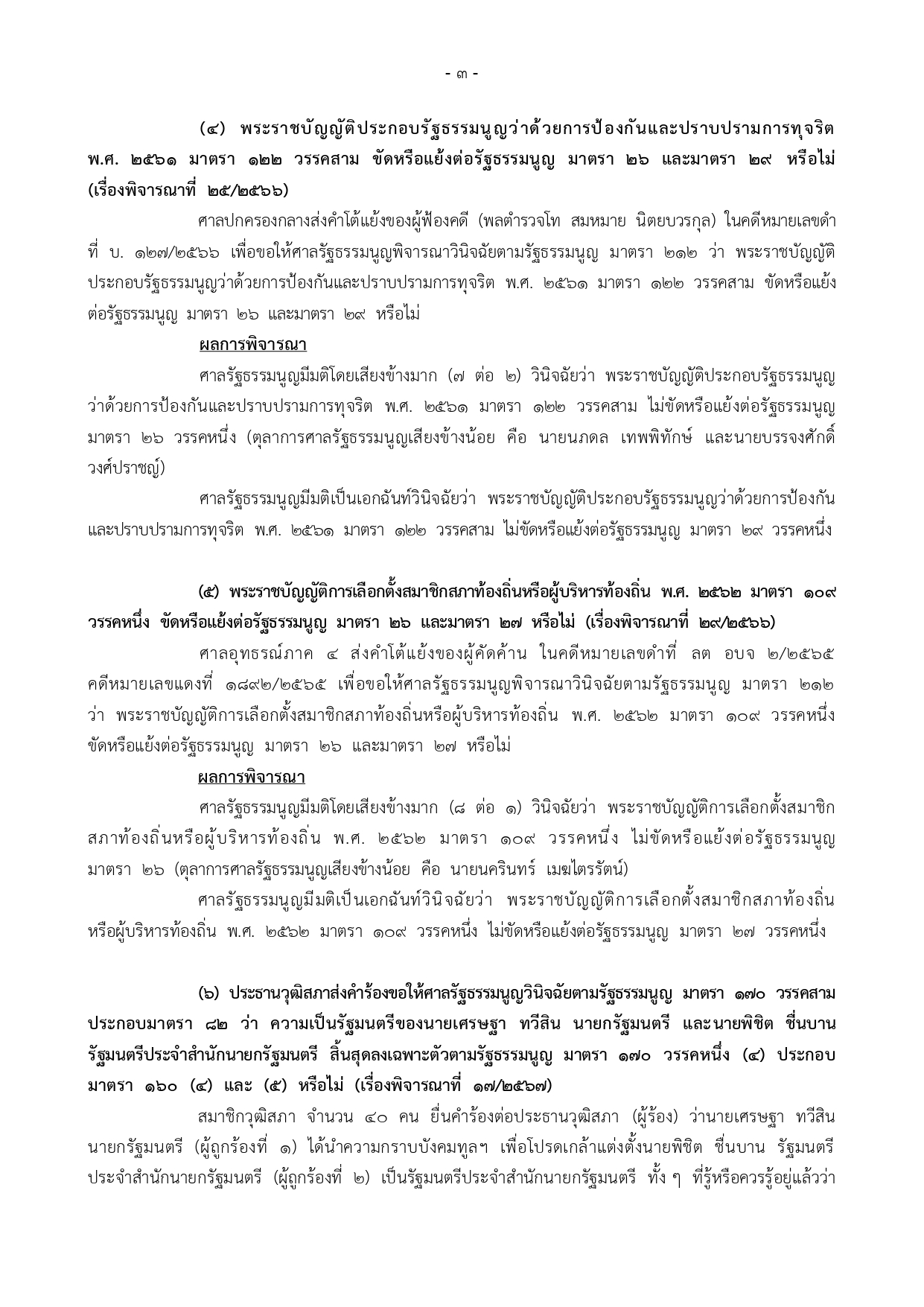 - ๓ -

(๔) พระราชบัญญัติประกอบรัฐธรรมนูญว่าด้วยการป้องกันและปราบปรามการทุจริต พ.ศ. ๒๕๖๑ มาตรา ๑๒๒ วรรคสาม ขัดหรือแย้งต่อรัฐธรรมนูญ มาตรา ๒๖ และมาตรา ๒๙ หรือไม่ (เรื่องพิจารณาที่ ๒๕/๒๕๖๖)

ศาลปกครองกลางส่งคำโต้แย้งของผู้ฟ้องคดี (พลตำรวจโท สมหมาย นิตยบวรกุล) ในคดีหมายเลขดำที่ บ. ๑๒๗/๒๕๖๖ เพื่อขอให้ศาลรัฐธรรมนูญพิจารณาวินิจฉัยตามรัฐธรรมนูญ มาตรา ๒๑๒ ว่า พระราชบัญญัติประกอบรัฐธรรมนูญว่าด้วยการป้องกันและปราบปรามการทุจริต พ.ศ. ๒๕๖๑ มาตรา ๑๒๒ วรรคสาม ขัดหรือแย้งต่อรัฐธรรมนูญ มาตรา ๒๖ และมาตรา ๒๙ หรือไม่

ผลการพิจารณา

ศาลรัฐธรรมนูญมีมติโดยเสียงข้างมาก (๗ ต่อ ๒) วินิจฉัยว่า พระราชบัญญัติประกอบรัฐธรรมนูญว่าด้วยการป้องกันและปราบปรามการทุจริต พ.ศ. ๒๕๖๑ มาตรา ๑๒๒ วรรคสาม ไม่ขัดหรือแย้งต่อรัฐธรรมนูญ มาตรา ๒๖ วรรคหนึ่ง (ตุลาการศาลรัฐธรรมนูญเสียงข้างน้อย คือ นายนภดล เทพพิทักษ์ และนายบรรจงศักดิ์ วงศ์ปราชญ์)

ศาลรัฐธรรมนูญมีมติเป็นเอกฉันท์วินิจฉัยว่า พระราชบัญญัติประกอบรัฐธรรมนูญว่าด้วยการป้องกันและปราบปรามการทุจริต พ.ศ. ๒๕๖๑ มาตรา ๑๒๒ วรรคสาม ไม่ขัดหรือแย้งต่อรัฐธรรมนูญ มาตรา ๒๙ วรรคหนึ่ง

(๕) พระราชบัญญัติการเลือกตั้งสมาชิกสภาท้องถิ่นหรือผู้บริหารท้องถิ่น พ.ศ. ๒๕๖๒ มาตรา ๑๐๙ วรรคหนึ่ง ขัดหรือแย้งต่อรัฐธรรมนูญ มาตรา ๒๖ และมาตรา ๒๗ หรือไม่ (เรื่องพิจารณาที่ ๒๙/๒๕๖๖)

ศาลอุทธรณ์ภาค ๔ ส่งคำโต้แย้งของผู้คัดค้าน ในคดีหมายเลขดำที่ ลต อบจ ๒/๒๕๖๕ คดีหมายเลขแดงที่ ๑๘๙๒/๒๕๖๕ เพื่อขอให้ศาลรัฐธรรมนูญพิจารณาวินิจฉัยตามรัฐธรรมนูญ มาตรา ๒๑๒ ว่า พระราชบัญญัติการเลือกตั้งสมาชิกสภาท้องถิ่นหรือผู้บริหารท้องถิ่น พ.ศ. ๒๕๖๒ มาตรา ๑๐๙ วรรคหนึ่ง ขัดหรือแย้งต่อรัฐธรรมนูญ มาตรา ๒๖ และมาตรา ๒๗ หรือไม่

ผลการพิจารณา

ศาลรัฐธรรมนูญมีมติโดยเสียงข้างมาก (๘ ต่อ ๑) วินิจฉัยว่า พระราชบัญญัติการเลือกตั้งสมาชิกสภาท้องถิ่นหรือผู้บริหารท้องถิ่น พ.ศ. ๒๕๖๒ มาตรา ๑๐๙ วรรคหนึ่ง ไม่ขัดหรือแย้งต่อรัฐธรรมนูญ มาตรา ๒๖ (ตุลาการศาลรัฐธรรมนูญเสียงข้างน้อย คือ นายนครินทร์ เมฆไตรรัตน์)

ศาลรัฐธรรมนูญมีมติเป็นเอกฉันท์วินิจฉัยว่า พระราชบัญญัติการเลือกตั้งสมาชิกสภาท้องถิ่นหรือผู้บริหารท้องถิ่น พ.ศ. ๒๕๖๒ มาตรา ๑๐๙ วรรคหนึ่ง ไม่ขัดหรือแย้งต่อรัฐธรรมนูญ มาตรา ๒๗ วรรคหนึ่ง

(๖) ประธานวุฒิสภาส่งคำร้องขอให้ศาลรัฐธรรมนูญวินิจฉัยตามรัฐธรรมนูญ มาตรา ๑๗๐ วรรคสาม ประกอบมาตรา ๘๒ ว่า ความเป็นรัฐมนตรีของนายเศรษฐา ทวีสิน นายกรัฐมนตรี และนายพิชิต ชื่นบาน รัฐมนตรีประจำสำนักนายกรัฐมนตรี สิ้นสุดลงเฉพาะตัวตามรัฐธรรมนูญ มาตรา ๑๗๐ วรรคหนึ่ง (๔) ประกอบมาตรา ๑๖๐ (๔) และ (๕) หรือไม่ (เรื่องพิจารณาที่ ๑๗/๒๕๖๗)

สมาชิกวุฒิสภา จำนวน ๔๐ คน ยื่นคำร้องต่อประธานวุฒิสภา (ผู้ร้อง) ว่านายเศรษฐา ทวีสิน นายกรัฐมนตรี (ผู้ถูกร้องที่ ๑) ได้นำความกราบบังคมทูลฯ เพื่อโปรดเกล้าแต่งตั้งนายพิชิต ชื่นบาน รัฐมนตรีประจำสำนักนายกรัฐมนตรี (ผู้ถูกร้องที่ ๒) เป็นรัฐมนตรีประจำสำนักนายกรัฐมนตรี ทั้ง ๆ ที่รู้หรือควรรู้อยู่แล้วว่า